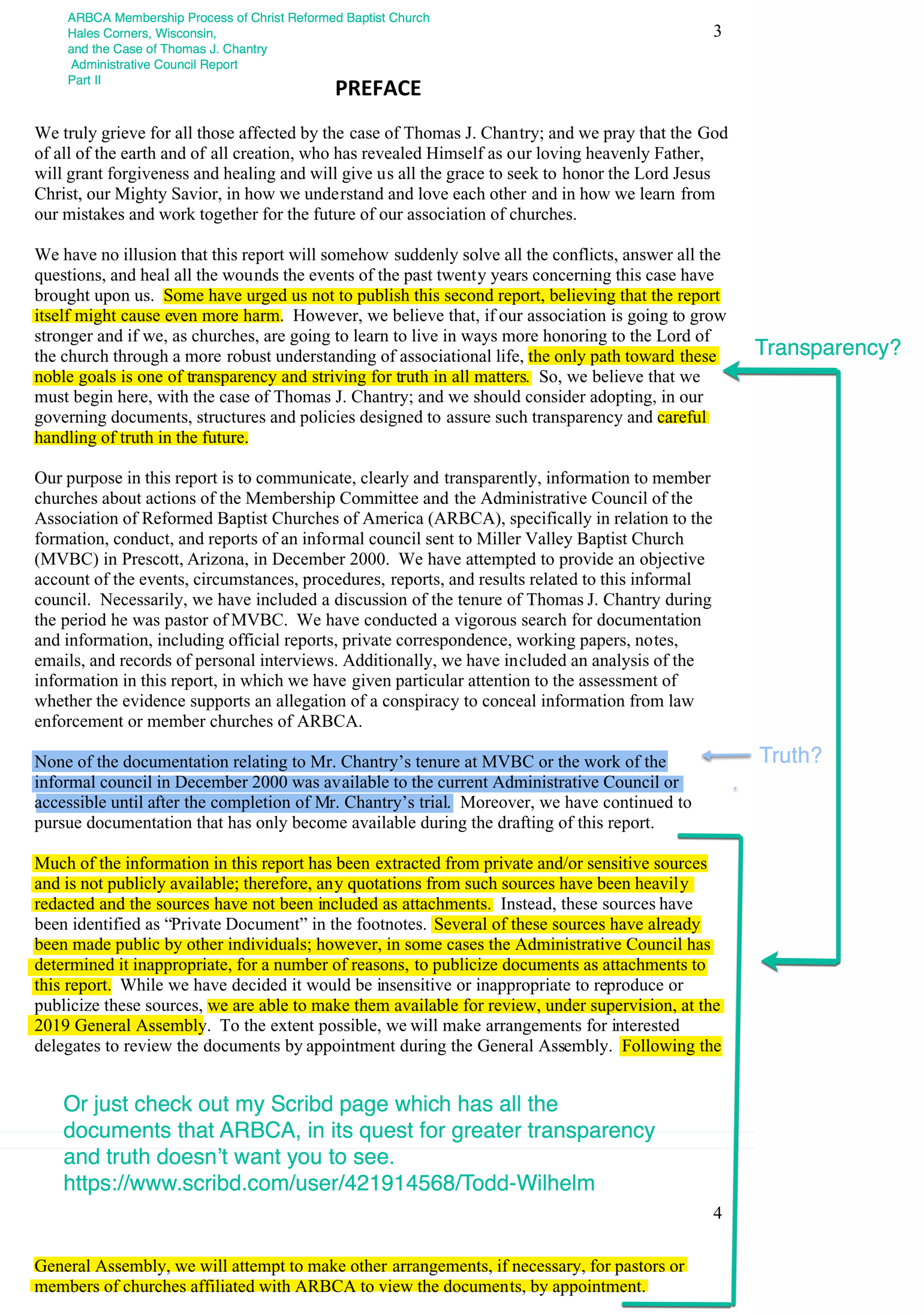 ARBCA Membership Process of Christ Reformed Baptist Church
Hales Corners, Wisconsin,
and the Case of Thomas J. Chantry
Administrative Council Report
Part II

3

PREFACE

We truly grieve for all those affected by the case of Thomas J. Chantry; and we pray that the God of all of the earth and of all creation, who has revealed Himself as our loving heavenly Father, will grant forgiveness and healing and will give us all the grace to seek to honor the Lord Jesus Christ, our Mighty Savior, in how we understand and love each other and in how we learn from our mistakes and work together for the future of our association of churches.

We have no illusion that this report will somehow suddenly solve all the conflicts, answer all the questions, and heal all the wounds the events of the past twenty years concerning this case have brought upon us. Some have urged us not to publish this second report, believing that the report itself might cause even more harm. However, we believe that, if our association is going to grow stronger and if we, as churches, are going to learn to live in ways more honoring to the Lord of the church through a more robust understanding of associational life, the only path toward these noble goals is one of transparency and striving for truth in all matters. So, we believe that we must begin here, with the case of Thomas J. Chantry; and we should consider adopting, in our governing documents, structures and policies designed to assure such transparency and careful handling of truth in the future.

Transparency?

Our purpose in this report is to communicate, clearly and transparently, information to member churches about actions of the Membership Committee and the Administrative Council of the Association of Reformed Baptist Churches of America (ARBCA), specifically in relation to the formation, conduct, and reports of an informal council sent to Miller Valley Baptist Church (MVBC) in Prescott, Arizona, in December 2000. We have attempted to provide an objective account of the events, circumstances, procedures, reports, and results related to this informal council. Necessarily, we have included a discussion of the tenure of Thomas J. Chantry during the period he was pastor of MVBC. We have conducted a vigorous search for documentation and information, including official reports, private correspondence, working papers, notes, emails, and records of personal interviews. Additionally, we have included an analysis of the information in this report, in which we have given particular attention to the assessment of whether the evidence supports an allegation of a conspiracy to conceal information from law enforcement or member churches of ARBCA.

None of the documentation relating to Mr. Chantry’s tenure at MVBC or the work of the informal council in December 2000 was available to the current Administrative Council or accessible until after the completion of Mr. Chantry’s trial. Moreover, we have continued to pursue documentation that has only become available during the drafting of this report.

Truth?

Much of the information in this report has been extracted from private and/or sensitive sources and is not publicly available; therefore, any quotations from such sources have been heavily redacted and the sources have not been included as attachments. Instead, these sources have been identified as “Private Document” in the footnotes. Several of these sources have already been made public by other individuals; however, in some cases the Administrative Council has determined it inappropriate, for a number of reasons, to publicize documents as attachments to this report. While we have decided it would be insensitive or inappropriate to reproduce or publicize these sources, we are able to make them available for review, under supervision, at the 2019 General Assembly. To the extent possible, we will make arrangements for interested delegates to review the documents by appointment during the General Assembly. Following the

Or just check out my Scribd page which has all the documents that ARBCA, in its quest for greater transparency and truth doesn’t want you to see.
https://www.scribd.com/user/421914568/Todd-Wilhelm

4

General Assembly, we will attempt to make other arrangements, if necessary, for pastors or members of churches affiliated with ARBCA to view the documents, by appointment.